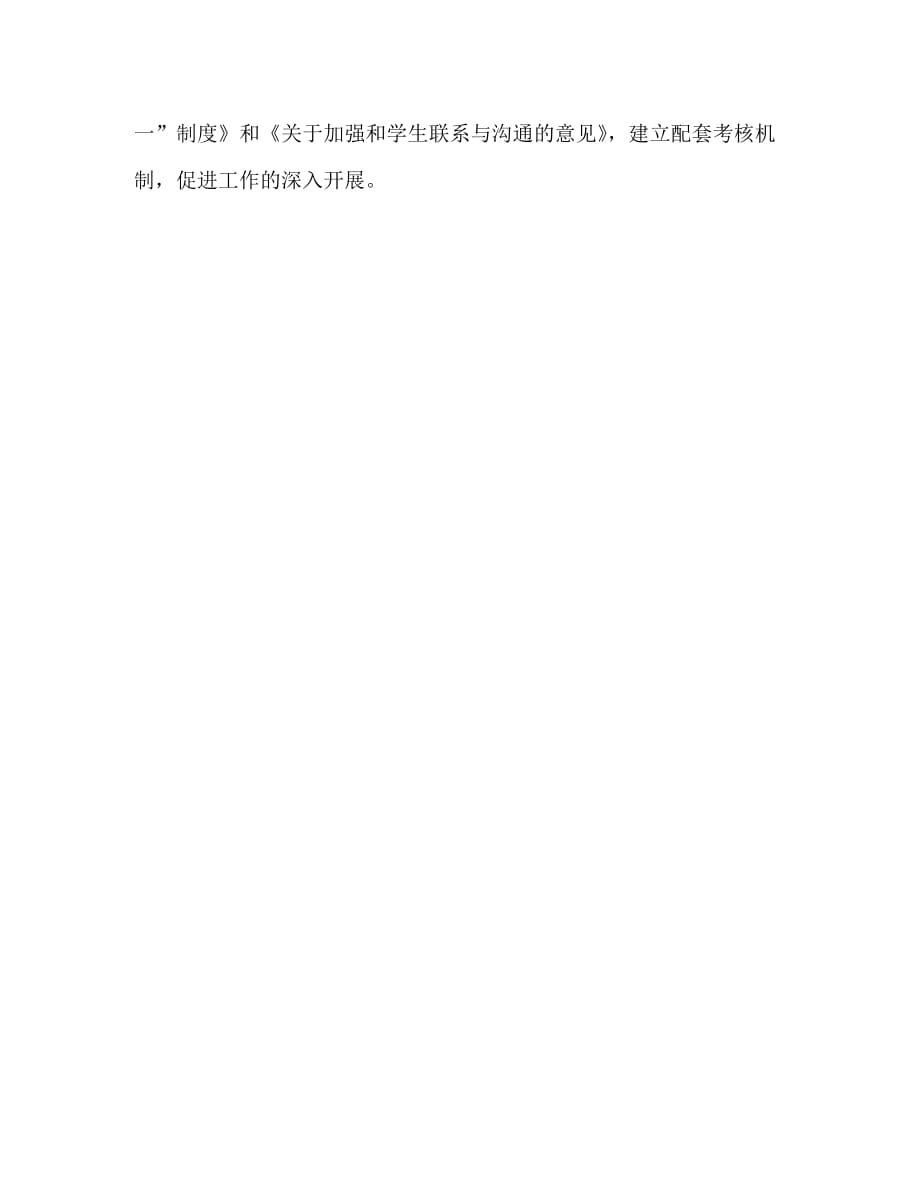 一”制度》和《关于加强和学生联系与沟通的意见》，建立配套考核机制，促进工作的深入开展。